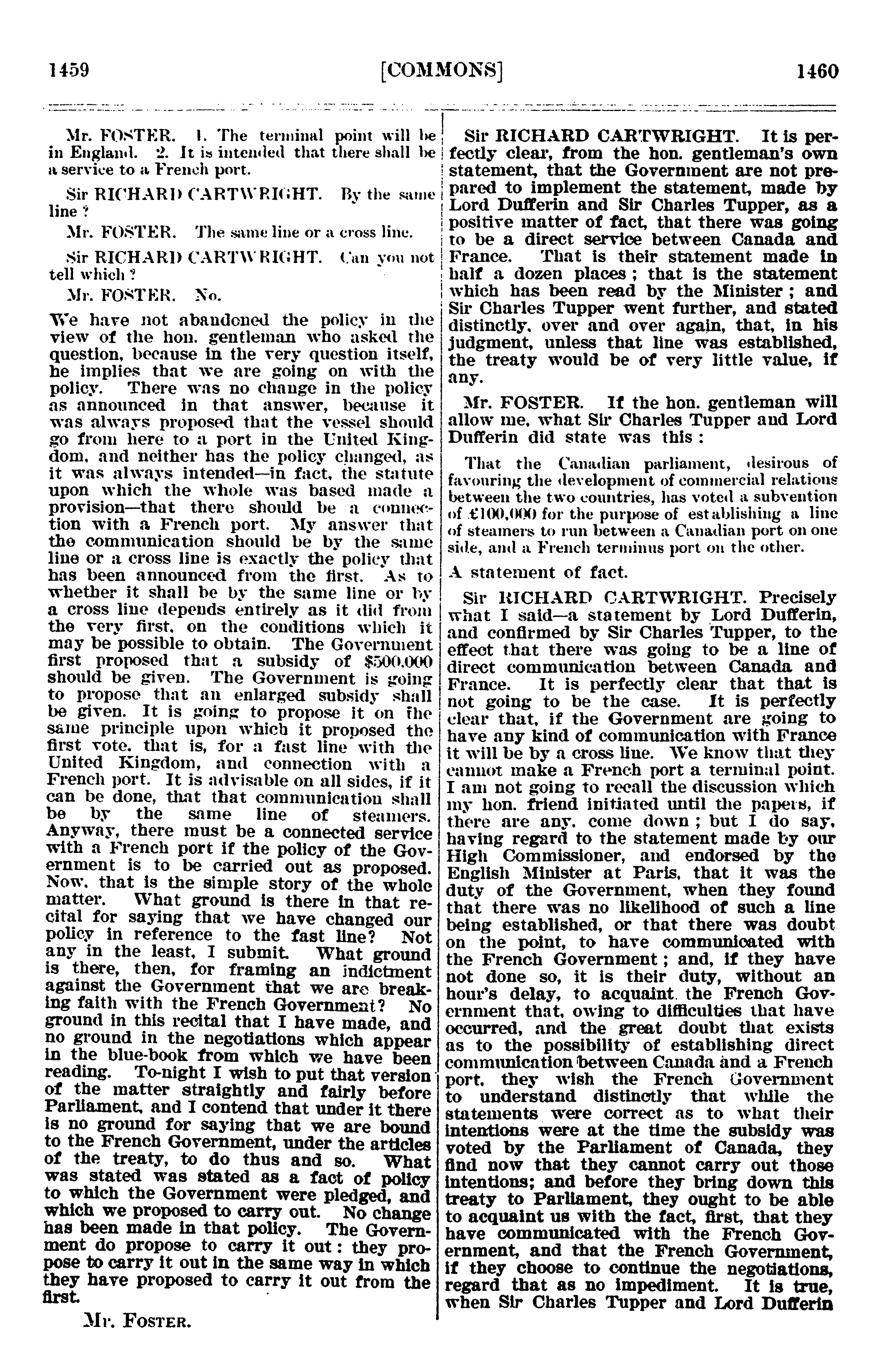 1459 [COMMONS] 1460

Mr. FOSTER. 1. The terminal point will be in England. 2. It is intended that there shall be a service to a French port.

Sir RICHARD CARTWRIGHT. By the same line ?

Mr. FOSTER. The same line or a cross line.

Sir RICHARD CARTWRIGHT. Can you not tell which ?

Mr. FOSTER. No.

We have not abandoned the policy in the view of the hon. gentleman who asked the question, because in the very question itself, he implies that we are going on with the policy. There was no change in the policy as announced in that answer, because it was always proposed that the vessel should go from here to a port in the United Kingdom, and neither has the policy changed, as it was always intended—in fact, the statute upon which the whole was based made a provision—that there should be a connection with a French port. My answer that the communication should be by the same line or a cross line is exactly the policy that has been announced from the first. As to whether it shall be by the same line or by a cross line depends entirely as it did from the very first, on the conditions which it may be possible to obtain. The Government first proposed that a subsidy of $500,000 should be given. The Government is going to propose that an enlarged subsidy shall be given. It is going to propose it on the same principle upon which it proposed the first vote, that is, for a fast line with the United Kingdom, and connection with a French port. It is advisable on all sides, if it can be done, that that communication shall be by the same line of steamers. Anyway, there must be a connected service with a French port if the policy of the Government is to be carried out as proposed. Now, that is the simple story of the whole matter. What ground is there in that recital for saying that we have changed our policy in reference to the fast line? Not any in the least, I submit. What ground is there, then, for framing an indictment against the Government that we are breaking faith with the French Government? No ground in this recital that I have made, and no ground in the negotiations which appear in the blue-book from which we have been reading. To-night I wish to put that version of the matter straightly and fairly before Parliament, and I contend that under it there is no ground for saying that we are bound to the French Government, under the articles of the treaty, to do thus and so. What was stated was stated as a fact of policy to which the Government were pledged, and which we proposed to carry out. No change has been made in that policy. The Government do propose to carry it out: they propose to carry it out in the same way in which they have proposed to carry it out from the first.

Mr. FOSTER.

Sir RICHARD CARTWRIGHT. It is perfectly clear, from the hon. gentleman's own statement, that the Government are not prepared to implement the statement, made by Lord Dufferin and Sir Charles Tupper, as a positive matter of fact, that there was going to be a direct service between Canada and France. That is their statement made in half a dozen places ; that is the statement which has been read by the Minister ; and Sir Charles Tupper went further, and stated distinctly, over and over again, that, in his judgment, unless that line was established, the treaty would be of very little value, if any.

Mr. FOSTER. If the hon. gentleman will allow me, what Sir Charles Tupper and Lord Dufferin did state was this :

That the Canadian parliament, desirous of favouring the development of commercial relations between the two countries, has voted a subvention of £100,000 for the purpose of establishing a line of steamers to run between a Canadian port on one side, and a French terminus port on the other.

A statement of fact.

Sir RICHARD CARTWRIGHT. Precisely what I said—a statement by Lord Dufferin, and confirmed by Sir Charles Tupper, to the effect that there was going to be a line of direct communication between Canada and France. It is perfectly clear that that is not going to be the case. It is perfectly clear that, if the Government are going to have any kind of communication with France it will be by a cross line. We know that they cannot make a French port a terminal point. I am not going to recall the discussion which my hon. friend initiated until the papers, if there are any, come down ; but I do say, having regard to the statement made by our High Commissioner, and endorsed by the English Minister at Paris, that it was the duty of the Government, when they found that there was no likelihood of such a line being established, or that there was doubt on the point, to have communicated with the French Government ; and, if they have not done so, it is their duty, without an hour's delay, to acquaint the French Government that, owing to difficulties that have occurred, and the great doubt that exists as to the possibility of establishing direct communication between Canada and a French port, they wish the French Government to understand distinctly that while the statements were correct as to what their intentions were at the time the subsidy was voted by the Parliament of Canada, they find now that they cannot carry out those intentions; and before they bring down this treaty to Parliament, they ought to be able to acquaint us with the fact, first, that they have communicated with the French Government, and that the French Government, if they choose to continue the negotiations, regard that as no impediment. It is true, when Sir Charles Tupper and Lord Dufferin